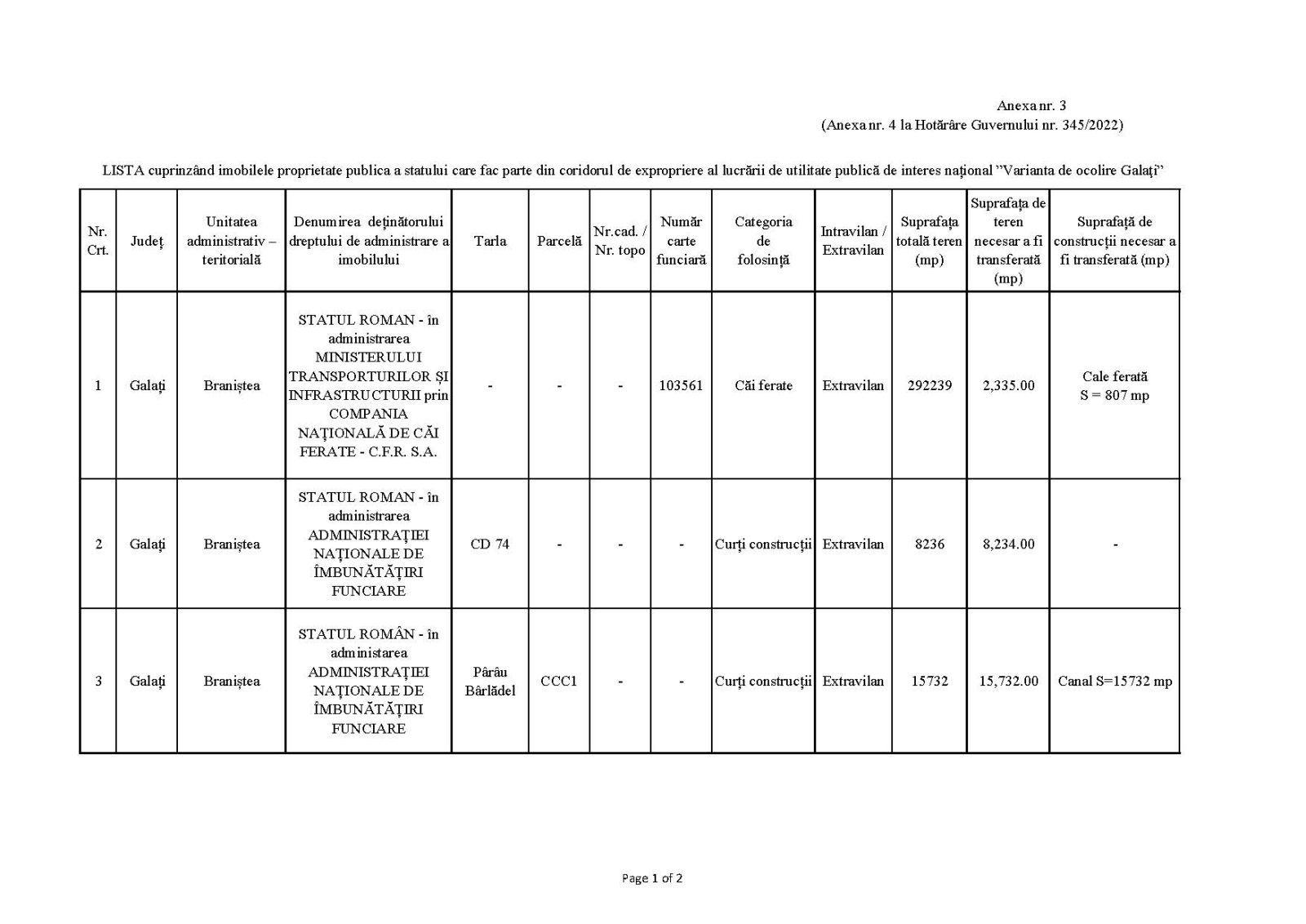 Anexa nr. 3
(Anexa nr. 4 la Hotărâre Guvernului nr. 345/2022)

LISTA cuprinzând imobilele proprietate publica a statului care fac parte din coridorul de expropriere al lucrării de utilitate publică de interes național ”Varianta de ocolire Galați”

| Nr. Crt. | Județ | Unitatea administrativ – teritorială | Denumirea deținătorului dreptului de administrare a imobilului | Tarla | Parcelă | Nr.cad. / Nr. topo | Număr carte funciară | Categoria de folosință | Intravilan / Extravilan | Suprafața totală teren (mp) | Suprafața de teren necesar a fi transferată (mp) | Suprafață de construcții necesar a fi transferată (mp) |
|---|---|---|---|---|---|---|---|---|---|---|---|---|
| 1 | Galați | Braniștea | STATUL ROMAN - în administrarea MINISTERULUI TRANSPORTURILOR ȘI INFRASTRUCTURII prin COMPANIA NAȚIONALĂ DE CĂI FERATE - C.F.R. S.A. | - | - | - | 103561 | Căi ferate | Extravilan | 292239 | 2,335.00 | Cale ferată S = 807 mp |
| 2 | Galați | Braniștea | STATUL ROMAN - în administrarea ADMINISTRAȚIEI NAȚIONALE DE ÎMBUNĂTĂȚIRI FUNCIARE | CD 74 | - | - | - | Curți construcții | Extravilan | 8236 | 8,234.00 | - |
| 3 | Galați | Braniștea | STATUL ROMÂN - în administarea ADMINISTRAȚIEI NAȚIONALE DE ÎMBUNĂTĂȚIRI FUNCIARE | Pârâu Bârlădel | CCC1 | - | - | Curți construcții | Extravilan | 15732 | 15,732.00 | Canal S=15732 mp |

Page 1 of 2